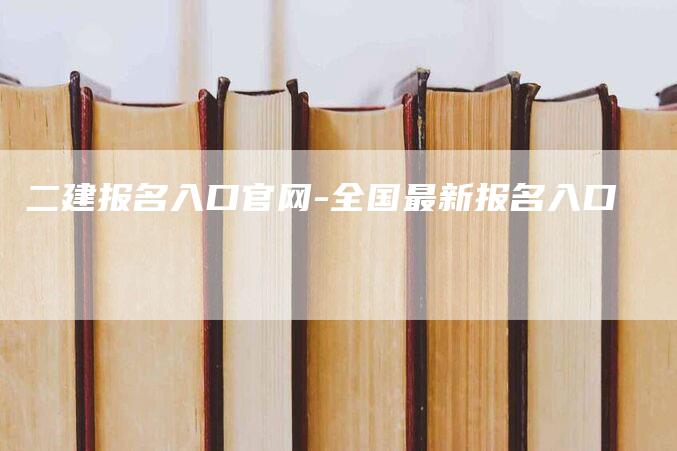 二建报名入口官网-全国最新报名入口